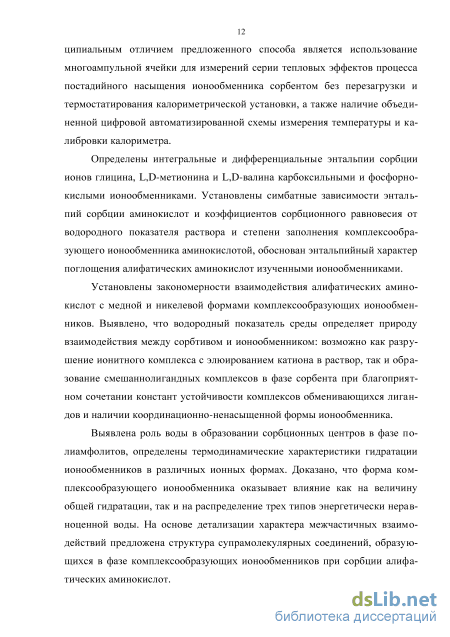 12

ципиальным отличием предложенного способа является использование многоампульной ячейки для измерений серии тепловых эффектов процесса постадийного насыщения ионообменника сорбентом без перезагрузки и термостатирования калориметрической установки, а также наличие объединенной цифровой автоматизированной схемы измерения температуры и калибровки калориметра.

Определены интегральные и дифференциальные энтальпии сорбции ионов глицина, L,D-метионина и L,D-валина карбоксильными и фосфорнокислыми ионообменниками. Установлены симбатные зависимости энтальпий сорбции аминокислот и коэффициентов сорбционного равновесия от водородного показателя раствора и степени заполнения комплексообразующего ионообменника аминокислотой, обоснован энтальпийный характер поглощения алифатических аминокислот изученными ионообменниками.

Установлены закономерности взаимодействия алифатических аминокислот с медной и никелевой формами комплексообразующих ионообменников. Выявлено, что водородный показатель среды определяет природу взаимодействия между сорбтивом и ионообменником: возможно как разрушение ионитного комплекса с элюированием катиона в раствор, так и образование смешаннолигандных комплексов в фазе сорбента при благоприятном сочетании констант устойчивости комплексов обменивающихся лигандов и наличии координационно-ненасыщенной формы ионообменника.

Выявлена роль воды в образовании сорбционных центров в фазе полиамфолитов, определены термодинамические характеристики гидратации ионообменников в различных ионных формах. Доказано, что форма комплексообразующего ионообменника оказывает влияние как на величину общей гидратации, так и на распределение трех типов энергетически неравноценной воды. На основе детализации характера межчастичных взаимодействий предложена структура супрамолекулярных соединений, образующихся в фазе комплексообразующих ионообменников при сорбции алифатических аминокислот.

dsLib.net
библиотека диссертаций